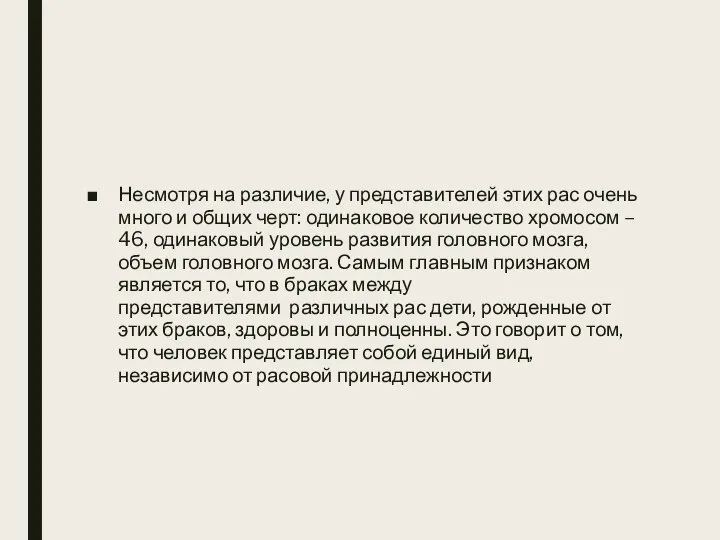 ■ Несмотря на различие, у представителей этих рас очень много и общих черт: одинаковое количество хромосом – 46, одинаковый уровень развития головного мозга, объем головного мозга. Самым главным признаком является то, что в браках между представителями различных рас дети, рожденные от этих браков, здоровы и полноценны. Это говорит о том, что человек представляет собой единый вид, независимо от расовой принадлежности